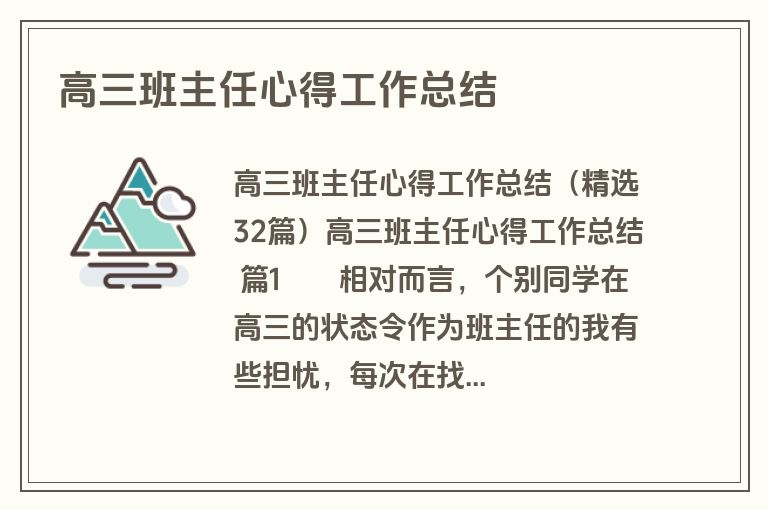 高三班主任心得工作总结

高三班主任心得工作总结（精选32篇）高三班主任心得工作总结 篇1 　相对而言，个别同学在高三的状态令作为班主任的我有些担忧，每次在找...